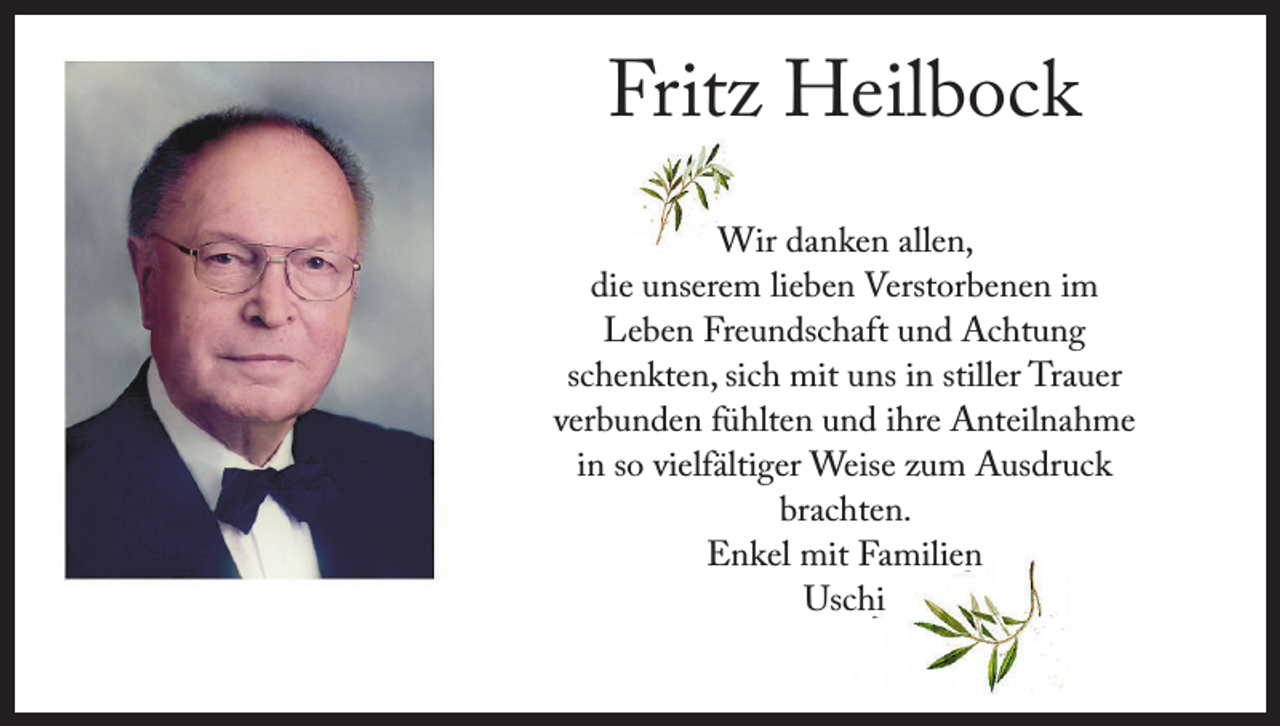 Fritz Heilbock

Wir danken allen,
die unserem lieben Verstorbenen im Leben Freundschaft und Achtung schenkten, sich mit uns in stiller Trauer verbunden fühlten und ihre Anteilnahme in so vielfältiger Weise zum Ausdruck brachten.

Enkel mit Familien
Uschi